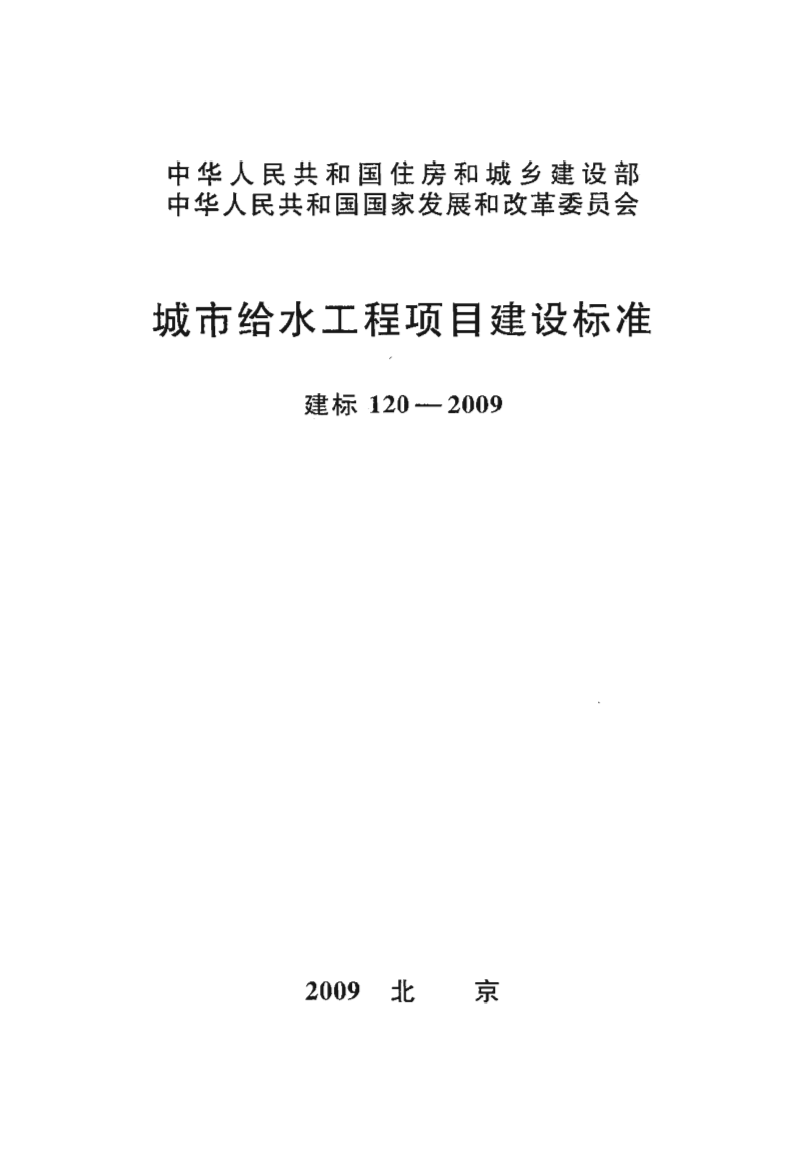 中华人民共和国住房和城乡建设部
中华人民共和国国家发展和改革委员会

城市给水工程项目建设标准

建标 120—2009

2009 北 京